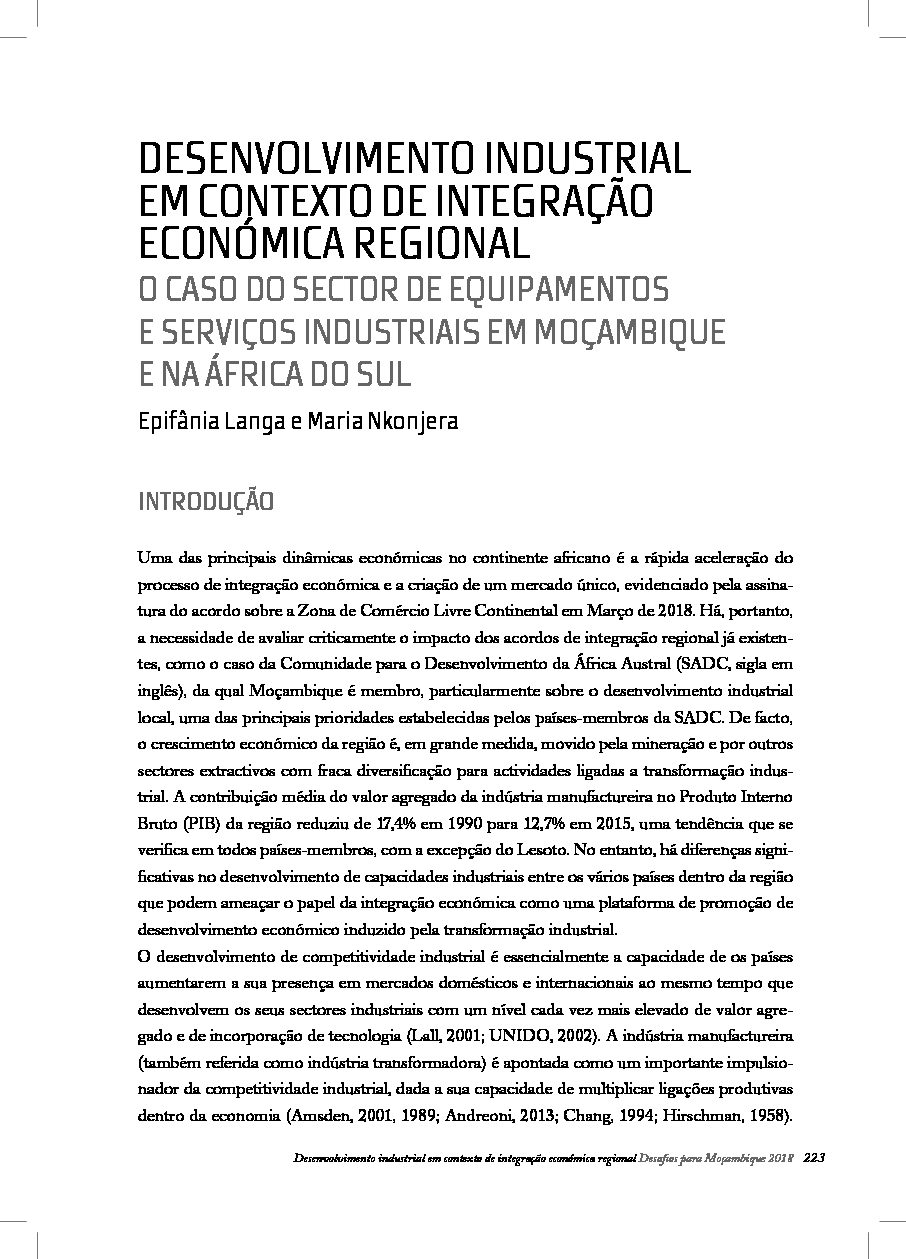 DESENVOLVIMENTO INDUSTRIAL EM CONTEXTO DE INTEGRAÇÃO ECONÓMICA REGIONAL

O CASO DO SECTOR DE EQUIPAMENTOS E SERVIÇOS INDUSTRIAIS EM MOÇAMBIQUE E NA ÁFRICA DO SUL

Epifânia Langa e Maria Nkonjera

INTRODUÇÃO

Uma das principais dinâmicas económicas no continente africano é a rápida aceleração do processo de integração económica e a criação de um mercado único, evidenciado pela assinatura do acordo sobre a Zona de Comércio Livre Continental em Março de 2018. Há, portanto, a necessidade de avaliar criticamente o impacto dos acordos de integração regional já existentes, como o caso da Comunidade para o Desenvolvimento da África Austral (SADC, sigla em inglês), da qual Moçambique é membro, particularmente sobre o desenvolvimento industrial local, uma das principais prioridades estabelecidas pelos países-membros da SADC. De facto, o crescimento económico da região é, em grande medida, movido pela mineração e por outros sectores extractivos com fraca diversificação para actividades ligadas a transformação industrial. A contribuição média do valor agregado da indústria manufactureira no Produto Interno Bruto (PIB) da região reduziu de 17,4% em 1990 para 12,7% em 2015, uma tendência que se verifica em todos países-membros, com a excepção do Lesoto. No entanto, há diferenças significativas no desenvolvimento de capacidades industriais entre os vários países dentro da região que podem ameaçar o papel da integração económica como uma plataforma de promoção de desenvolvimento económico induzido pela transformação industrial.
O desenvolvimento de competitividade industrial é essencialmente a capacidade de os países aumentarem a sua presença em mercados domésticos e internacionais ao mesmo tempo que desenvolvem os seus sectores industriais com um nível cada vez mais elevado de valor agregado e de incorporação de tecnologia (Lall, 2001; UNIDO, 2002). A indústria manufactureira (também referida como indústria transformadora) é apontada como um importante impulsionador da competitividade industrial, dada a sua capacidade de multiplicar ligações produtivas dentro da economia (Amsden, 2001, 1989; Andreoni, 2013; Chang, 1994; Hirschman, 1958).

Desenvolvimento industrial em contexto de integração económica regional Desafios para Moçambique 2018 223